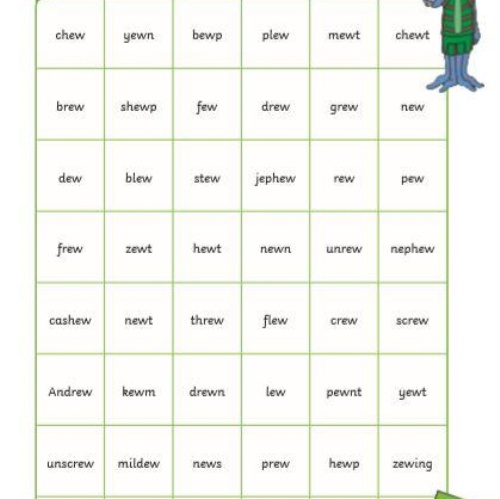 | chew | yewn | bewp | plew | mewt | chewt |
|---|---|---|---|---|---|
| brew | shewp | few | drew | grew | new |
| dew | blew | stew | jephew | rew | pew |
| frew | zewt | hewt | newn | unrew | nephew |
| cashew | newt | threw | flew | crew | screw |
| Andrew | kewm | drewn | lew | pewnt | yewt |
| unscrew | mildew | news | prew | hewp | zewing |